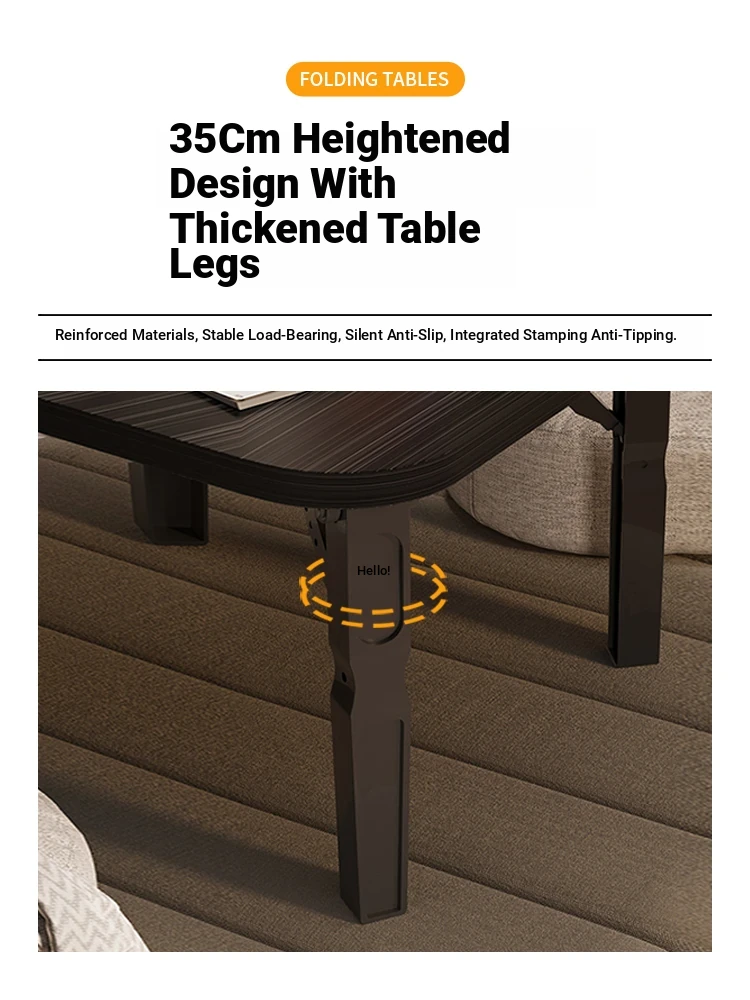 FOLDING TABLES

35Cm Heightened Design With Thickened Table Legs

Reinforced Materials, Stable Load-Bearing, Silent Anti-Slip, Integrated Stamping Anti-Tipping.

Hello!